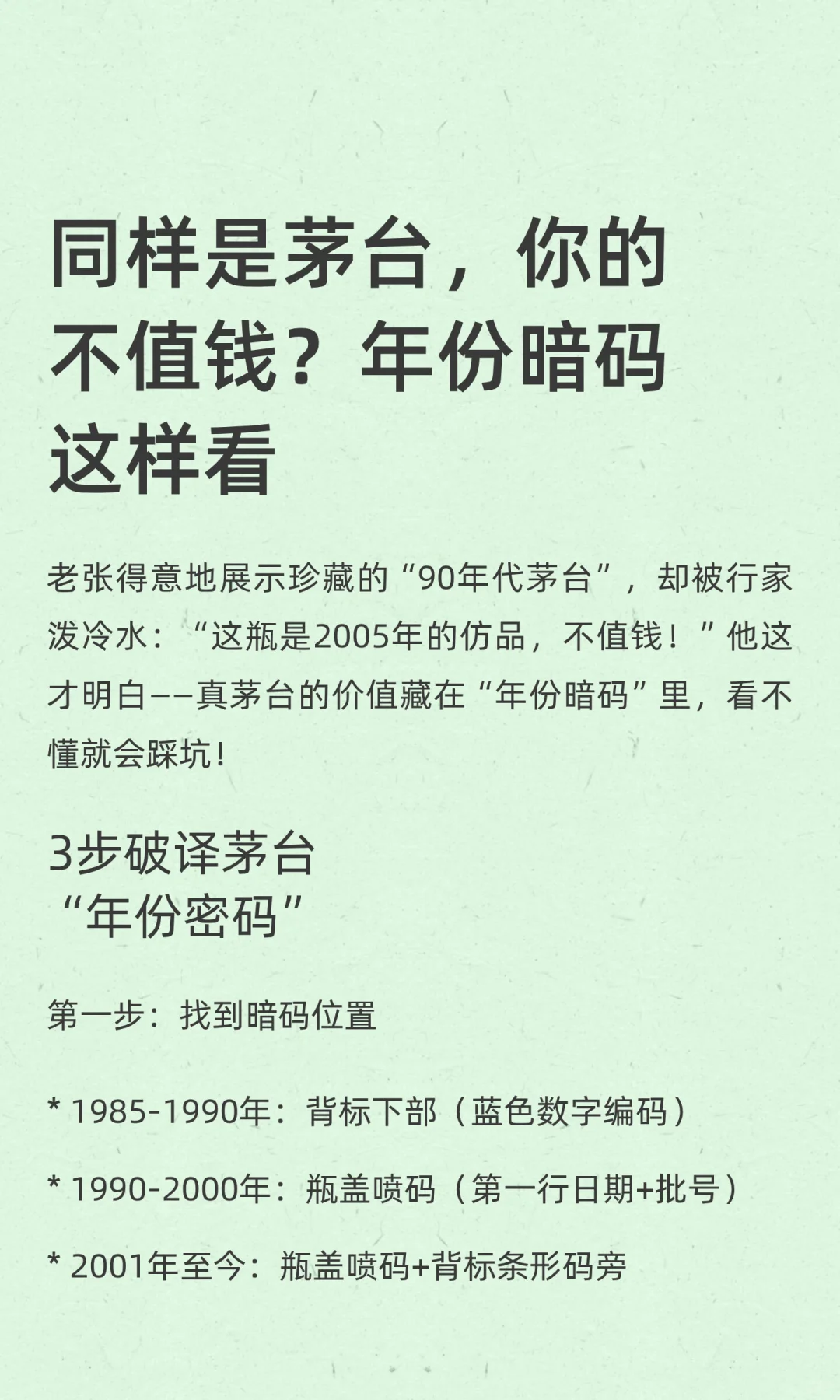 同样是茅台，你的不值钱？年份暗码这样看

老张得意地展示珍藏的“90年代茅台”，却被行家泼冷水：“这瓶是2005年的仿品，不值钱！”他这才明白——真茅台的价值藏在“年份暗码”里，看不懂就会踩坑！

3步破译茅台“年份密码”

第一步：找到暗码位置

* 1985-1990年：背标下部（蓝色数字编码）

* 1990-2000年：瓶盖喷码（第一行日期+批号）

* 2001年至今：瓶盖喷码+背标条形码旁